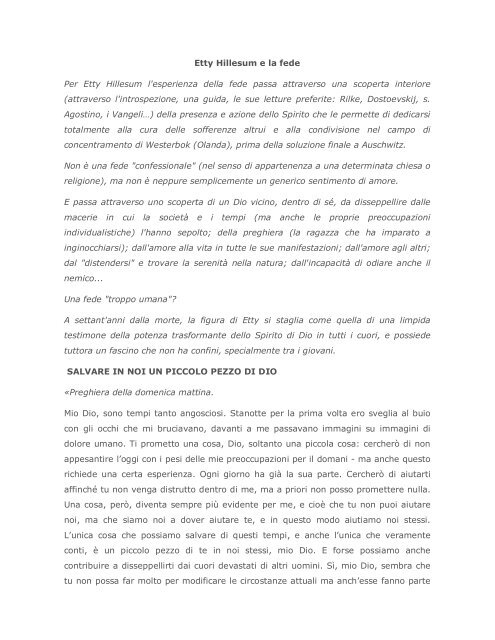 Etty Hillesum e la fede

Per Etty Hillesum l'esperienza della fede passa attraverso una scoperta interiore (attraverso l'introspezione, una guida, le sue letture preferite: Rilke, Dostoevskij, s. Agostino, i Vangeli…) della presenza e azione dello Spirito che le permette di dedicarsi totalmente alla cura delle sofferenze altrui e alla condivisione nel campo di concentramento di Westerbok (Olanda), prima della soluzione finale a Auschwitz.

Non è una fede "confessionale" (nel senso di appartenenza a una determinata chiesa o religione), ma non è neppure semplicemente un generico sentimento di amore.

E passa attraverso uno scoperta di un Dio vicino, dentro di sé, da disseppellire dalle macerie in cui la società e i tempi (ma anche le proprie preoccupazioni individualistiche) l'hanno sepolto; della preghiera (la ragazza che ha imparato a inginocchiarsi); dall'amore alla vita in tutte le sue manifestazioni; dall'amore agli altri; dal "distendersi" e trovare la serenità nella natura; dall'incapacità di odiare anche il nemico...

Una fede "troppo umana"?

A settant'anni dalla morte, la figura di Etty si staglia come quella di una limpida testimone della potenza trasformante dello Spirito di Dio in tutti i cuori, e possiede tuttora un fascino che non ha confini, specialmente tra i giovani.

SALVARE IN NOI UN PICCOLO PEZZO DI DIO

«Preghiera della domenica mattina.

Mio Dio, sono tempi tanto angosciosi. Stanotte per la prima volta ero sveglia al buio con gli occhi che mi bruciavano, davanti a me passavano immagini su immagini di dolore umano. Ti prometto una cosa, Dio, soltanto una piccola cosa: cercherò di non appesantire l'oggi con i pesi delle mie preoccupazioni per il domani - ma anche questo richiede una certa esperienza. Ogni giorno ha già la sua parte. Cercherò di aiutarti affinché tu non venga distrutto dentro di me, ma a priori non posso promettere nulla. Una cosa, però, diventa sempre più evidente per me, e cioè che tu non puoi aiutare noi, ma che siamo noi a dover aiutare te, e in questo modo aiutiamo noi stessi. L'unica cosa che possiamo salvare di questi tempi, e anche l'unica che veramente conti, è un piccolo pezzo di te in noi stessi, mio Dio. E forse possiamo anche contribuire a disseppellirti dai cuori devastati di altri uomini. Sì, mio Dio, sembra che tu non possa far molto per modificare le circostanze attuali ma anch'esse fanno parte